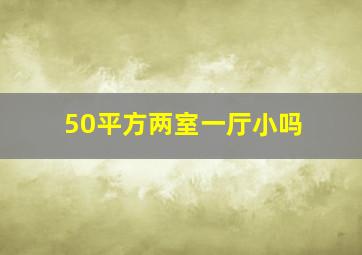 50平方两室一厅小吗